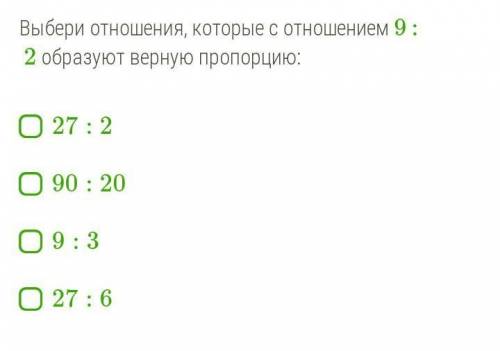 Выбери отношения, которые с отношением $9 : 2$ образуют верную пропорцию:

$27 : 2$

$90 : 20$

$9 : 3$

$27 : 6$